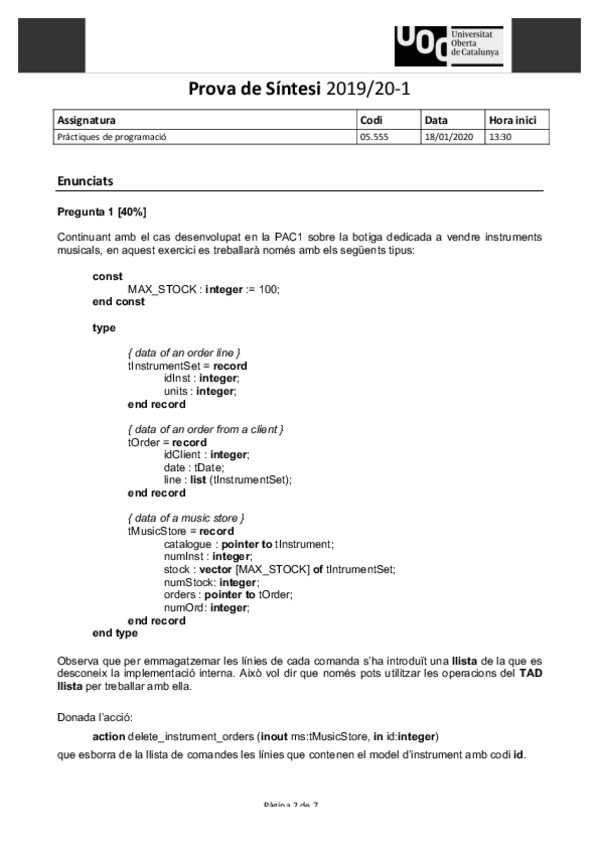 UOC Universitat Oberta de Catalunya

Prova de Síntesi 2019/20-1

| Assignatura | Codi | Data | Hora inici |
|---|---|---|---|
| Pràctiques de programació | 05.555 | 18/01/2020 | 13:30 |

Enunciats

Pregunta 1 [40%]

Continuant amb el cas desenvolupat en la PAC1 sobre la botiga dedicada a vendre instruments musicals, en aquest exercici es treballarà només amb els següents tipus:

const
MAX_STOCK : integer := 100;
end const

type

{ data of an order line }
tInstrumentSet = record
idInst : integer;
units : integer;
end record

{ data of an order from a client }
tOrder = record
idClient : integer;
date : tDate;
line : list (tInstrumentSet);
end record

{ data of a music store }
tMusicStore = record
catalogue : pointer to tInstrument;
numInst : integer;
stock : vector [MAX_STOCK] of tIntrumentSet;
numStock: integer;
orders : pointer to tOrder;
numOrd: integer;
end record
end type

Observa que per emmagatzemar les línies de cada comanda s'ha introduït una llista de la que es desconeix la implementació interna. Això vol dir que només pots utilitzar les operacions del TAD llista per treballar amb ella.

Donada l'acció:

action delete_instrument_orders (inout ms:tMusicStore, in id:integer)

que esborra de la llista de comandes les línies que contenen el model d'instrument amb codi id.

Pàgina 2 de 7